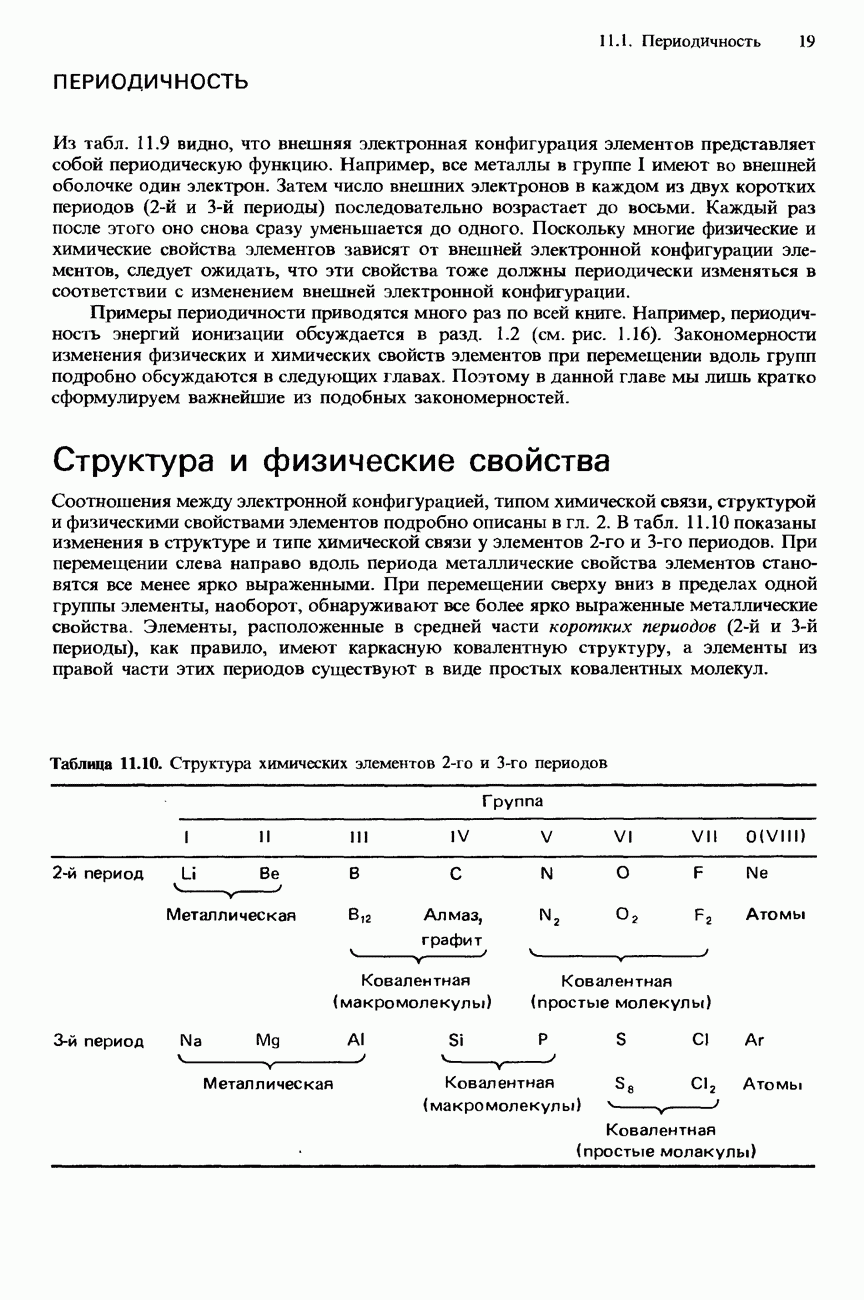 11.1. Периодичность 19

ПЕРИОДИЧНОСТЬ

Из табл. 11.9 видно, что внешняя электронная конфигурация элементов представляет собой периодическую функцию. Например, все металлы в группе I имеют во внешней оболочке один электрон. Затем число внешних электронов в каждом из двух коротких периодов (2-й и 3-й периоды) последовательно возрастает до восьми. Каждый раз после этого оно снова сразу уменьшается до одного. Поскольку многие физические и химические свойства элементов зависят от внешней электронной конфигурации элементов, следует ожидать, что эти свойства тоже должны периодически изменяться в соответствии с изменением внешней электронной конфигурации.

Примеры периодичности приводятся много раз по всей книге. Например, периодичность энергий ионизации обсуждается в разд. 1.2 (см. рис. 1.16). Закономерности изменения физических и химических свойств элементов при перемещении вдоль групп подробно обсуждаются в следующих главах. Поэтому в данной главе мы лишь кратко сформулируем важнейшие из подобных закономерностей.

Структура и физические свойства

Соотношения между электронной конфигурацией, типом химической связи, структурой и физическими свойствами элементов подробно описаны в гл. 2. В табл. 11.10 показаны изменения в структуре и типе химической связи у элементов 2-го и 3-го периодов. При перемещении слева направо вдоль периода металлические свойства элементов становятся все менее ярко выраженными. При перемещении сверху вниз в пределах одной группы элементы, наоборот, обнаруживают все более ярко выраженные металлические свойства. Элементы, расположенные в средней части коротких периодов (2-й и 3-й периоды), как правило, имеют каркасную ковалентную структуру, а элементы из правой части этих периодов существуют в виде простых ковалентных молекул.

Таблица 11.10. Структура химических элементов 2-го и 3-го периодов

| | Группа | | | | | | | |
|---|---|---|---|---|---|---|---|---|
| | I | II | III | IV | V | VI | VII | 0(VIII) |
| 2-й период | Li | Be | B | C | N | O | F | Ne |
| | Металлическая | | $B_{12}$ | Алмаз, графит | $N_2$ | $O_2$ | $F_2$ | Атомы |
| | | | Ковалентная (макромолекулы) | | Ковалентная (простые молекулы) | | | |
| 3-й период | Na | Mg | Al | Si | P | S | Cl | Ar |
| | Металлическая | | | Ковалентная (макромолекулы) | | $S_8$ | $Cl_2$ | Атомы |
| | | | | | | Ковалентная (простые молакулы) | | |